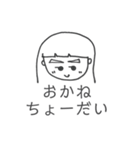 おかね
ちょーだい